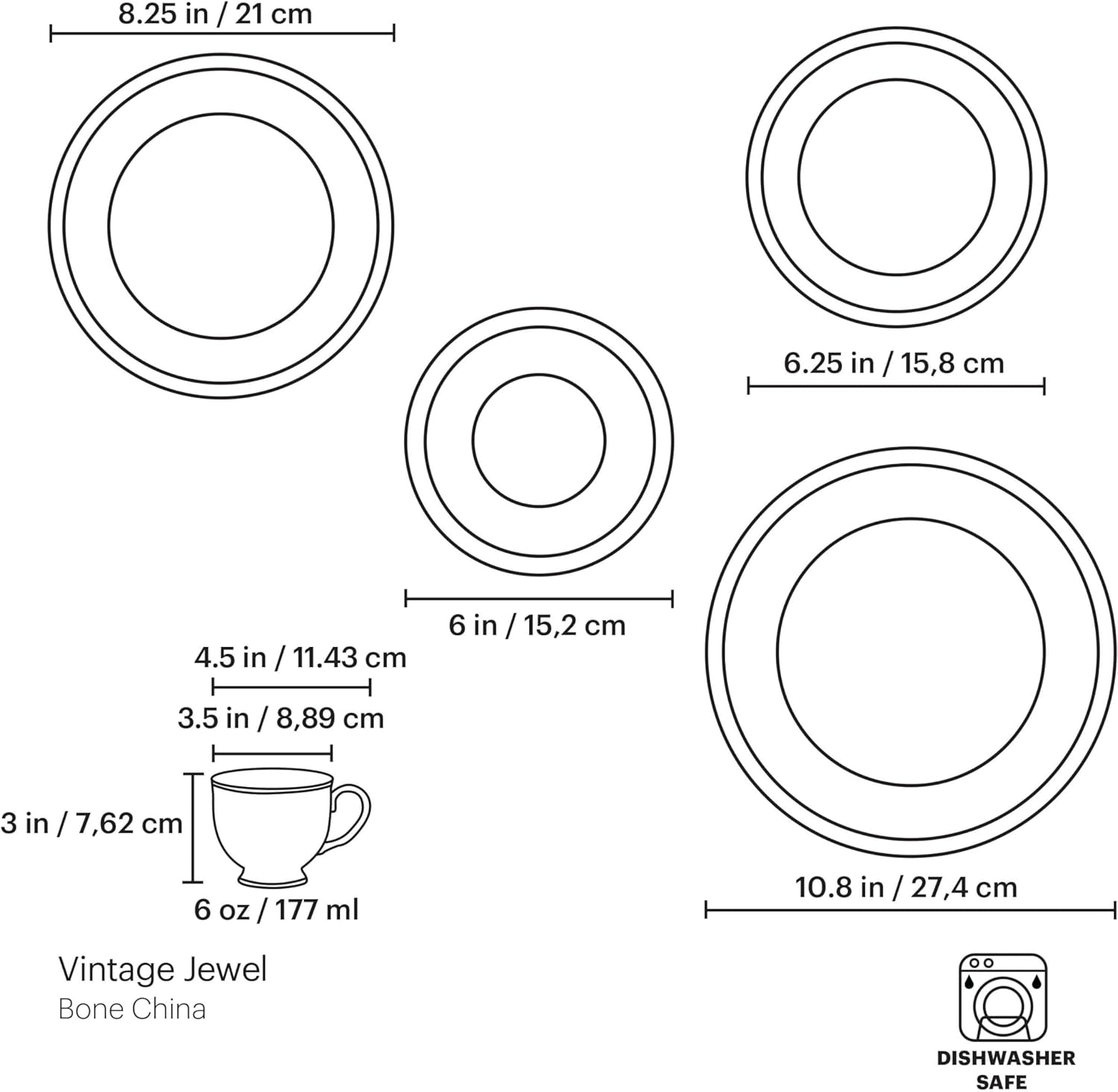 8.25 in / 21 cm

6.25 in / 15,8 cm

6 in / 15,2 cm

4.5 in / 11.43 cm

3.5 in / 8,89 cm

3 in / 7,62 cm

6 oz / 177 ml

10.8 in / 27,4 cm

Vintage Jewel
Bone China

DISHWASHER SAFE